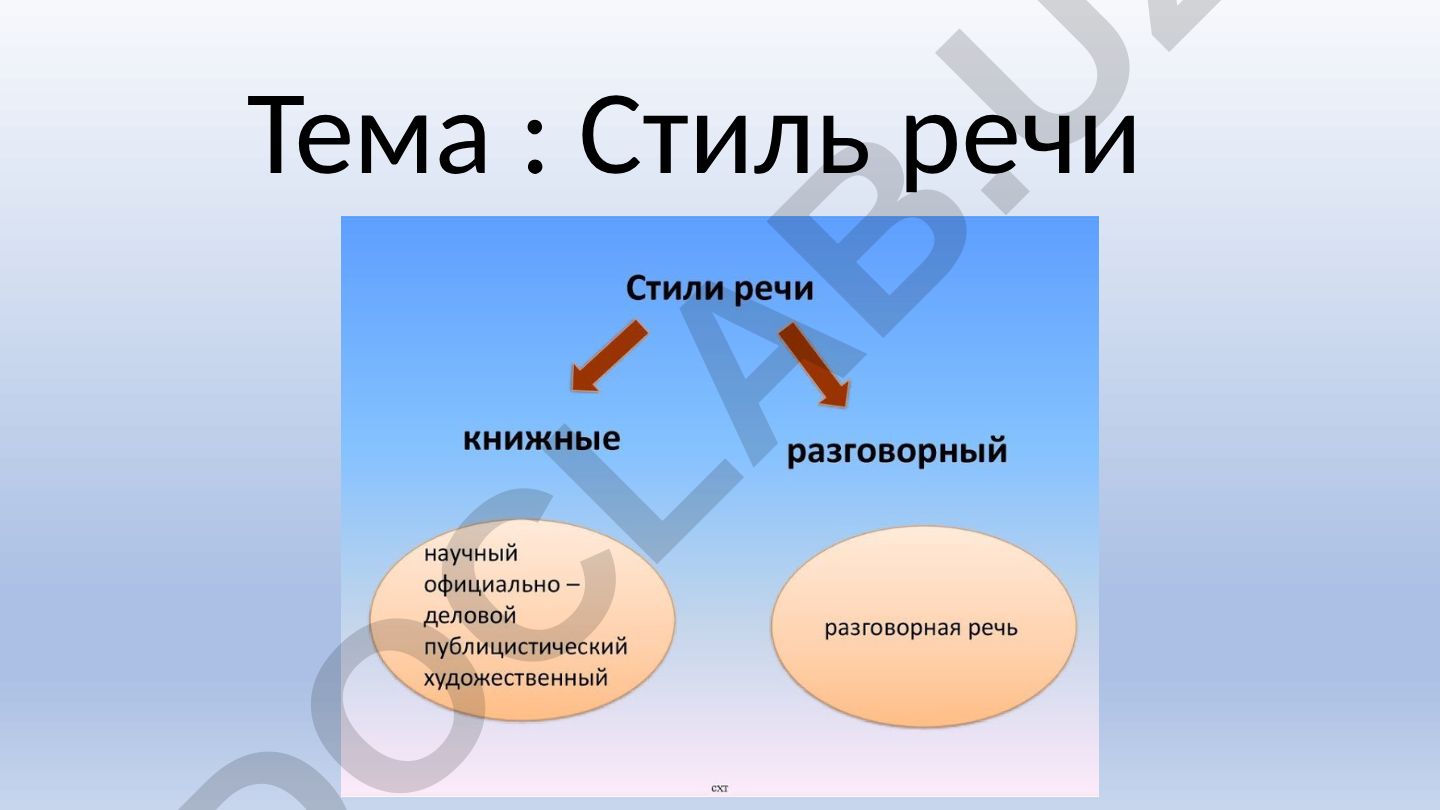 Тема : Стиль речи

Стили речи

книжные

разговорный

научный
официально – деловой
публицистический
художественный

разговорная речь

схт

DOCLAB.UZ